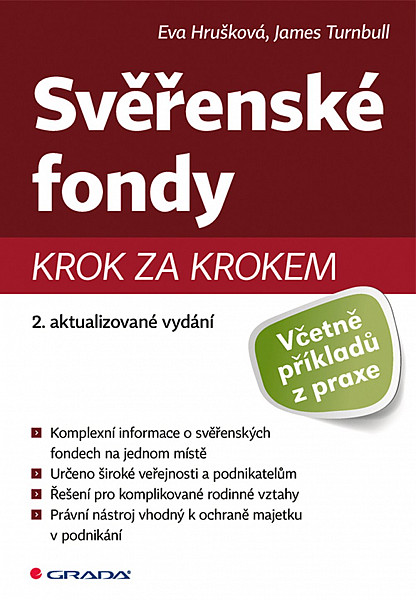 Eva Hrušková, James Turnbull

Svěřenské fondy

KROK ZA KROKEM

2. aktualizované vydání

Včetně příkladů z praxe

Komplexní informace o svěřenských fondech na jednom místě

Určeno široké veřejnosti a podnikatelům

Řešení pro komplikované rodinné vztahy

Právní nástroj vhodný k ochraně majetku v podnikání

GRADA